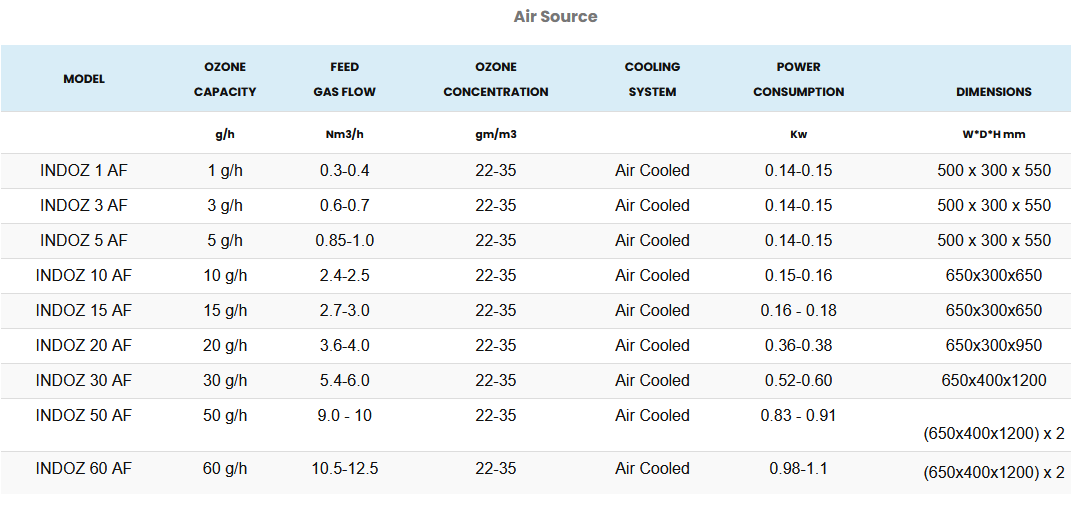 Air Source

| MODEL | OZONE CAPACITY | FEED GAS FLOW | OZONE CONCENTRATION | COOLING SYSTEM | POWER CONSUMPTION | DIMENSIONS |
|---|---|---|---|---|---|---|
| | g/h | Nm3/h | gm/m3 | | Kw | W*D*H mm |
| INDOZ 1 AF | 1 g/h | 0.3-0.4 | 22-35 | Air Cooled | 0.14-0.15 | 500 x 300 x 550 |
| INDOZ 3 AF | 3 g/h | 0.6-0.7 | 22-35 | Air Cooled | 0.14-0.15 | 500 x 300 x 550 |
| INDOZ 5 AF | 5 g/h | 0.85-1.0 | 22-35 | Air Cooled | 0.14-0.15 | 500 x 300 x 550 |
| INDOZ 10 AF | 10 g/h | 2.4-2.5 | 22-35 | Air Cooled | 0.15-0.16 | 650x300x650 |
| INDOZ 15 AF | 15 g/h | 2.7-3.0 | 22-35 | Air Cooled | 0.16 - 0.18 | 650x300x650 |
| INDOZ 20 AF | 20 g/h | 3.6-4.0 | 22-35 | Air Cooled | 0.36-0.38 | 650x300x950 |
| INDOZ 30 AF | 30 g/h | 5.4-6.0 | 22-35 | Air Cooled | 0.52-0.60 | 650x400x1200 |
| INDOZ 50 AF | 50 g/h | 9.0 - 10 | 22-35 | Air Cooled | 0.83 - 0.91 | (650x400x1200) x 2 |
| INDOZ 60 AF | 60 g/h | 10.5-12.5 | 22-35 | Air Cooled | 0.98-1.1 | (650x400x1200) x 2 |